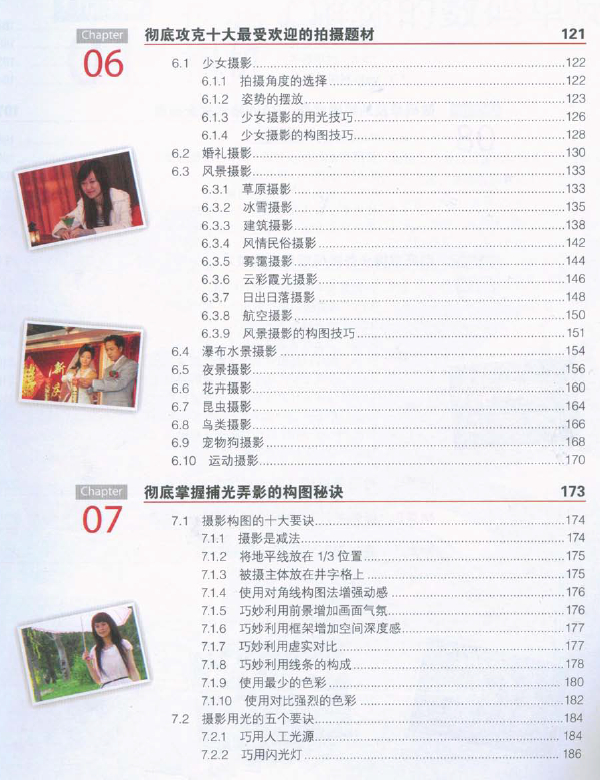 Chapter
06

彻底攻克十大最受欢迎的拍摄题材 121

6.1 少女摄影 122
6.1.1 拍摄角度的选择 122
6.1.2 姿势的摆放 123
6.1.3 少女摄影的用光技巧 126
6.1.4 少女摄影的构图技巧 128
6.2 婚礼摄影 130
6.3 风景摄影 133
6.3.1 草原摄影 133
6.3.2 冰雪摄影 135
6.3.3 建筑摄影 138
6.3.4 风情民俗摄影 142
6.3.5 雾霭摄影 144
6.3.6 云彩霞光摄影 146
6.3.7 日出日落摄影 148
6.3.8 航空摄影 150
6.3.9 风景摄影的构图技巧 151
6.4 瀑布水景摄影 154
6.5 夜景摄影 156
6.6 花卉摄影 160
6.7 昆虫摄影 164
6.8 鸟类摄影 166
6.9 宠物狗摄影 168
6.10 运动摄影 170

Chapter
07

彻底掌握捕光弄影的构图秘诀 173

7.1 摄影构图的十大要诀 174
7.1.1 摄影是减法 174
7.1.2 将地平线放在 1/3 位置 175
7.1.3 被摄主体放在井字格上 175
7.1.4 使用对角线构图法增强动感 176
7.1.5 巧妙利用前景增加画面气氛 176
7.1.6 巧妙利用框架增加空间深度感 177
7.1.7 巧妙利用虚实对比 177
7.1.8 巧妙利用线条的构成 178
7.1.9 使用最少的色彩 180
7.1.10 使用对比强烈的色彩 182
7.2 摄影用光的五个要诀 184
7.2.1 巧用人工光源 184
7.2.2 巧用闪光灯 186